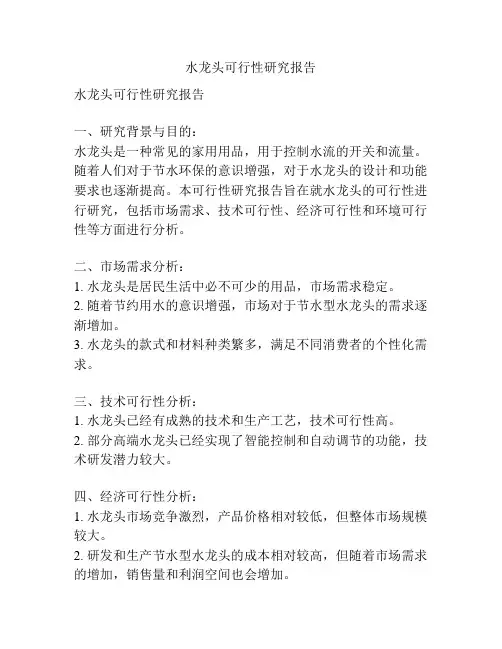 水龙头可行性研究报告

水龙头可行性研究报告

一、研究背景与目的：
水龙头是一种常见的家用用品，用于控制水流的开关和流量。随着人们对于节水环保的意识增强，对于水龙头的设计和功能要求也逐渐提高。本可行性研究报告旨在就水龙头的可行性进行研究，包括市场需求、技术可行性、经济可行性和环境可行性等方面进行分析。

二、市场需求分析：
1. 水龙头是居民生活中必不可少的用品，市场需求稳定。
2. 随着节约用水的意识增强，市场对于节水型水龙头的需求逐渐增加。
3. 水龙头的款式和材料种类繁多，满足不同消费者的个性化需求。

三、技术可行性分析：
1. 水龙头已经有成熟的技术和生产工艺，技术可行性高。
2. 部分高端水龙头已经实现了智能控制和自动调节的功能，技术研发潜力较大。

四、经济可行性分析：
1. 水龙头市场竞争激烈，产品价格相对较低，但整体市场规模较大。
2. 研发和生产节水型水龙头的成本相对较高，但随着市场需求的增加，销售量和利润空间也会增加。